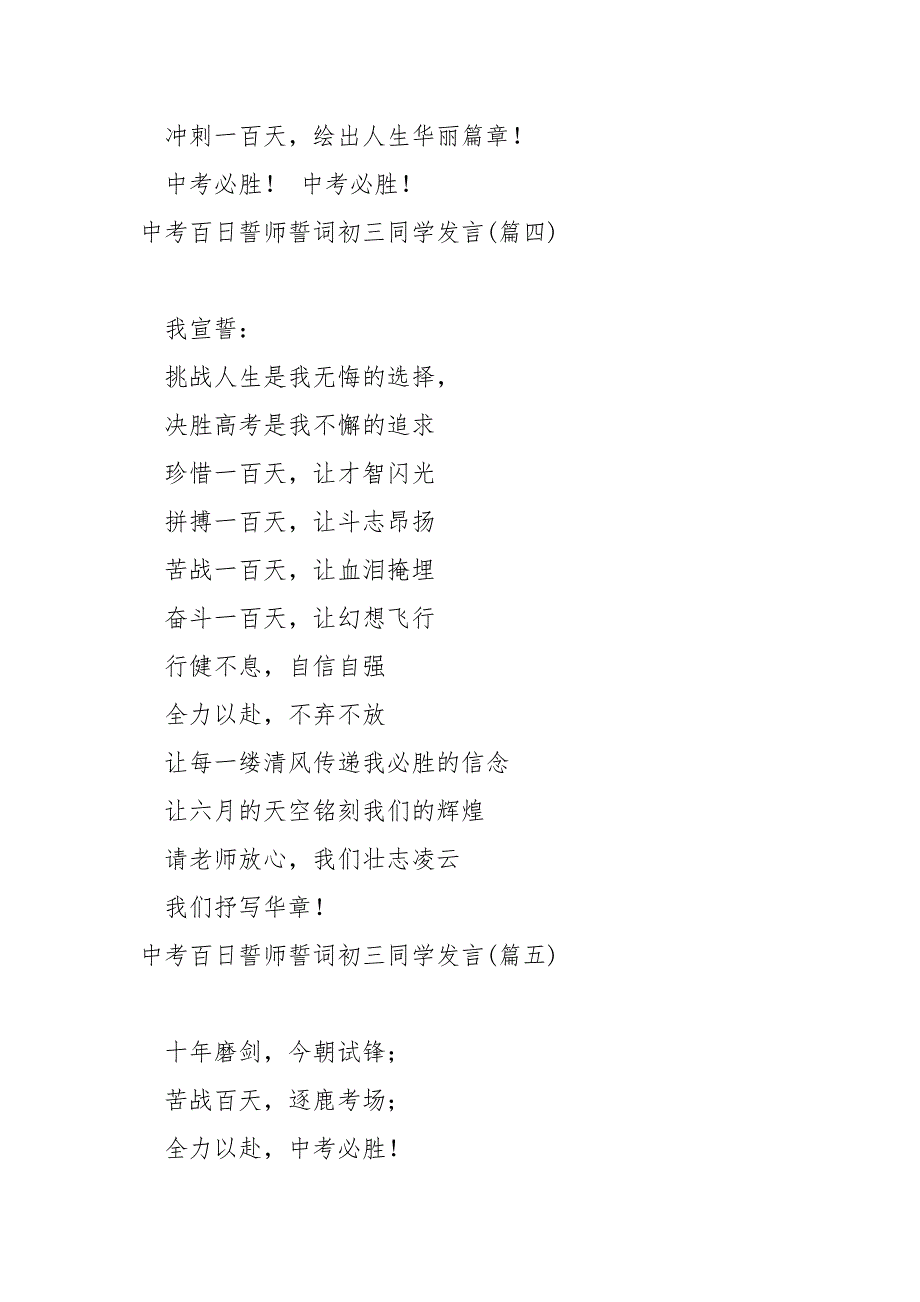 冲刺一百天，绘出人生华丽篇章！

中考必胜！ 中考必胜！

中考百日誓师誓词初三同学发言(篇四)

我宣誓：

挑战人生是我无悔的选择，

决胜高考是我不懈的追求

珍惜一百天，让才智闪光

拼搏一百天，让斗志昂扬

苦战一百天，让血泪掩埋

奋斗一百天，让幻想飞行

行健不息，自信自强

全力以赴，不弃不放

让每一缕清风传递我必胜的信念

让六月的天空铭刻我们的辉煌

请老师放心，我们壮志凌云

我们抒写华章！

中考百日誓师誓词初三同学发言(篇五)

十年磨剑，今朝试锋；

苦战百天，逐鹿考场；

全力以赴，中考必胜！